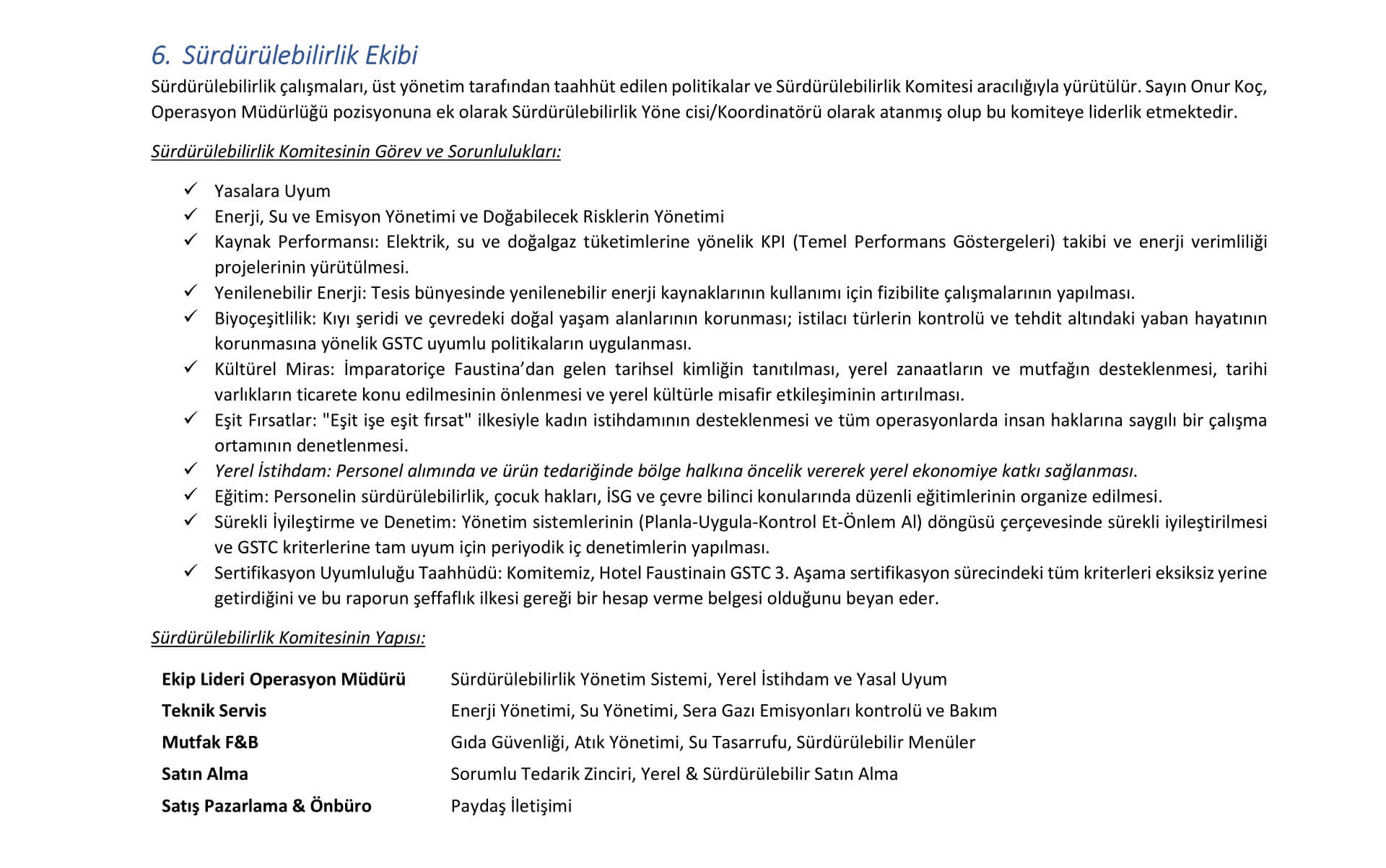 6. Sürdürülebilirlik Ekibi

Sürdürülebilirlik çalışmaları, üst yönetim tarafından taahhüt edilen politikalar ve Sürdürülebilirlik Komitesi aracılığıyla yürütülür. Sayın Onur Koç, Operasyon Müdürlüğü pozisyonuna ek olarak Sürdürülebilirlik Yöne cisi/Koordinatörü olarak atanmış olup bu komiteye liderlik etmektedir.

Sürdürülebilirlik Komitesinin Görev ve Sorunlulukları:

✓ Yasalara Uyum
✓ Enerji, Su ve Emisyon Yönetimi ve Doğabilecek Risklerin Yönetimi
✓ Kaynak Performansı: Elektrik, su ve doğalgaz tüketimlerine yönelik KPI (Temel Performans Göstergeleri) takibi ve enerji verimliliği projelerinin yürütülmesi.
✓ Yenilenebilir Enerji: Tesis bünyesinde yenilenebilir enerji kaynaklarının kullanımı için fizibilite çalışmalarının yapılması.
✓ Biyoçeşitlilik: Kıyı şeridi ve çevredeki doğal yaşam alanlarının korunması; istilacı türlerin kontrolü ve tehdit altındaki yaban hayatının korunmasına yönelik GSTC uyumlu politikaların uygulanması.
✓ Kültürel Miras: İmparatoriçe Faustina'dan gelen tarihsel kimliğin tanıtılması, yerel zanaatların ve mutfağın desteklenmesi, tarihi varlıkların ticarete konu edilmesinin önlenmesi ve yerel kültürle misafir etkileşiminin artırılması.
✓ Eşit Fırsatlar: "Eşit işe eşit fırsat" ilkesiyle kadın istihdamının desteklenmesi ve tüm operasyonlarda insan haklarına saygılı bir çalışma ortamının denetlenmesi.
✓ Yerel İstihdam: Personel alımında ve ürün tedariğinde bölge halkına öncelik vererek yerel ekonomiye katkı sağlanması.
✓ Eğitim: Personelin sürdürülebilirlik, çocuk hakları, İSG ve çevre bilinci konularında düzenli eğitimlerinin organize edilmesi.
✓ Sürekli İyileştirme ve Denetim: Yönetim sistemlerinin (Planla-Uygula-Kontrol Et-Önlem Al) döngüsü çerçevesinde sürekli iyileştirilmesi ve GSTC kriterlerine tam uyum için periyodik iç denetimlerin yapılması.
✓ Sertifikasyon Uyumluluğu Taahhüdü: Komitemiz, Hotel Faustinain GSTC 3. Aşama sertifikasyon sürecindeki tüm kriterleri eksiksiz yerine getirdiğini ve bu raporun şeffaflık ilkesi gereği bir hesap verme belgesi olduğunu beyan eder.

Sürdürülebilirlik Komitesinin Yapısı:

Ekip Lideri Operasyon Müdürü Sürdürülebilirlik Yönetim Sistemi, Yerel İstihdam ve Yasal Uyum
Teknik Servis Enerji Yönetimi, Su Yönetimi, Sera Gazı Emisyonları kontrolü ve Bakım
Mutfak F&B Gıda Güvenliği, Atık Yönetimi, Su Tasarrufu, Sürdürülebilir Menüler
Satın Alma Sorumlu Tedarik Zinciri, Yerel & Sürdürülebilir Satın Alma
Satış Pazarlama & Önbüro Paydaş İletişimi